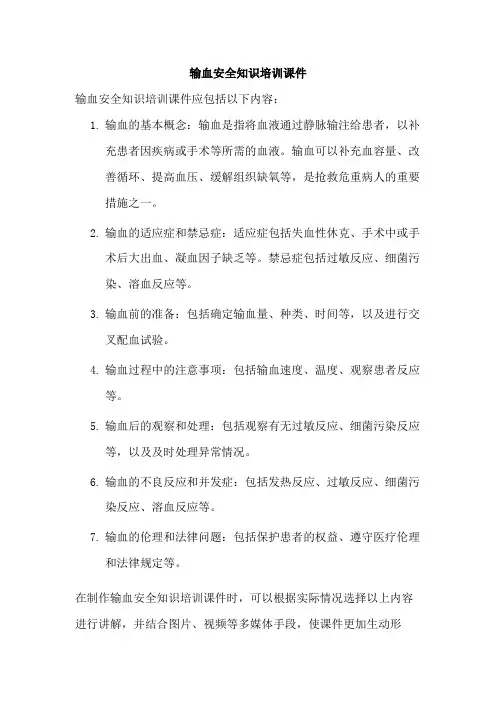 输血安全知识培训课件

输血安全知识培训课件应包括以下内容：

1. 输血的基本概念：输血是指将血液通过静脉输注给患者，以补充患者因疾病或手术等所需的血液。输血可以补充血容量、改善循环、提高血压、缓解组织缺氧等，是抢救危重病人的重要措施之一。

2. 输血的适应症和禁忌症：适应症包括失血性休克、手术中或手术后大出血、凝血因子缺乏等。禁忌症包括过敏反应、细菌污染、溶血反应等。

3. 输血前的准备：包括确定输血量、种类、时间等，以及进行交叉配血试验。

4. 输血过程中的注意事项：包括输血速度、温度、观察患者反应等。

5. 输血后的观察和处理：包括观察有无过敏反应、细菌污染反应等，以及及时处理异常情况。

6. 输血的不良反应和并发症：包括发热反应、过敏反应、细菌污染反应、溶血反应等。

7. 输血的伦理和法律问题：包括保护患者的权益、遵守医疗伦理和法律规定等。

在制作输血安全知识培训课件时，可以根据实际情况选择以上内容进行讲解，并结合图片、视频等多媒体手段，使课件更加生动形